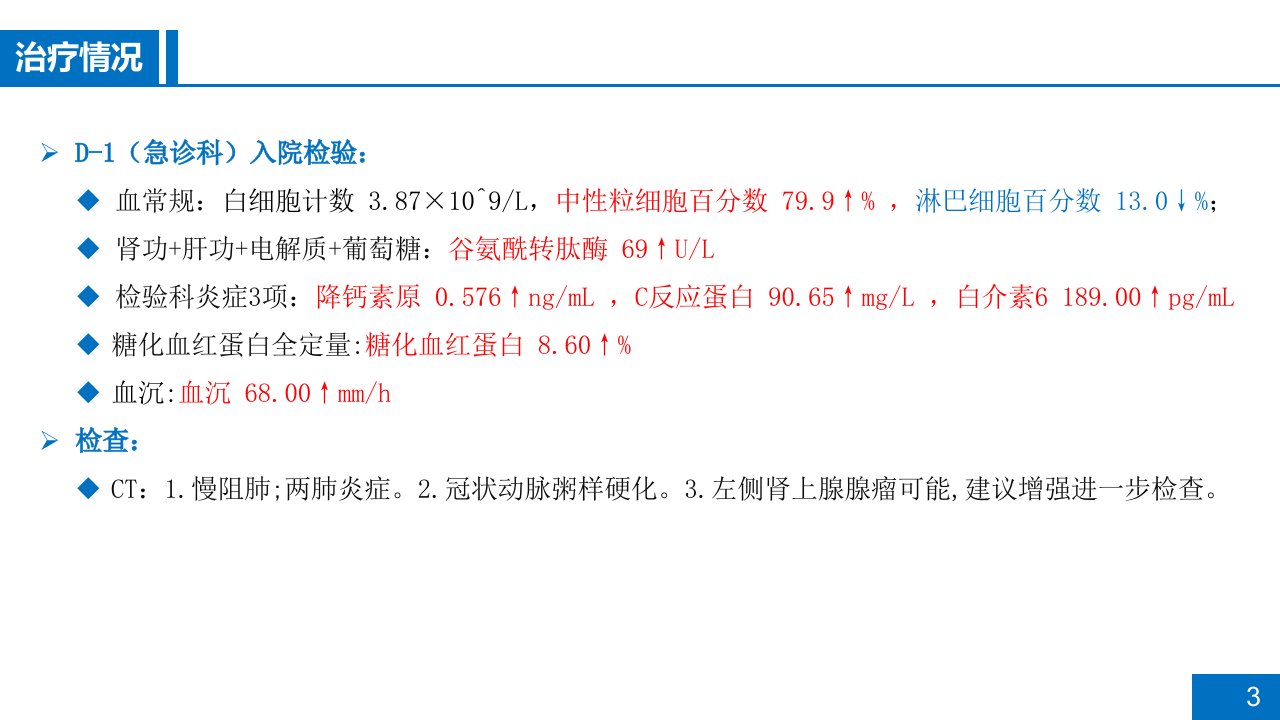 治疗情况

➢ D-1（急诊科）入院检验：

◆ 血常规：白细胞计数 3.87×10^9/L，中性粒细胞百分数 79.9↑%，淋巴细胞百分数 13.0↓%；

◆ 肾功+肝功+电解质+葡萄糖：谷氨酰转肽酶 69↑U/L

◆ 检验科炎症3项：降钙素原 0.576↑ng/mL，C反应蛋白 90.65↑mg/L，白介素6 189.00↑pg/mL

◆ 糖化血红蛋白全定量:糖化血红蛋白 8.60↑%

◆ 血沉:血沉 68.00↑mm/h

➢ 检查：

◆ CT：1.慢阻肺;两肺炎症。2.冠状动脉粥样硬化。3.左侧肾上腺腺瘤可能,建议增强进一步检查。

3